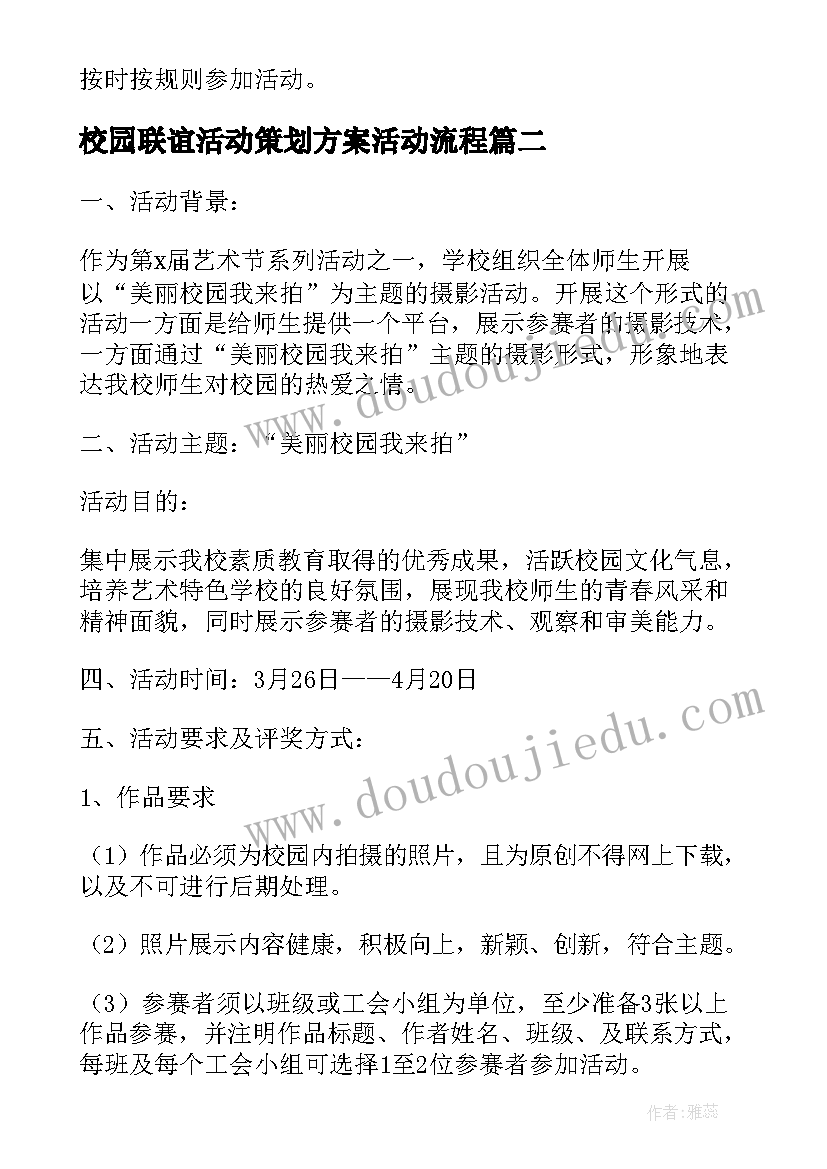 按时按规则参加活动。

校园联谊活动策划方案活动流程篇二

一、活动背景：

作为第x届艺术节系列活动之一，学校组织全体师生开展以“美丽校园我来拍”为主题的摄影活动。开展这个形式的活动一方面是给师生提供一个平台，展示参赛者的摄影技术，一方面通过“美丽校园我来拍”主题的摄影形式，形象地表达我校师生对校园的热爱之情。

二、活动主题：“美丽校园我来拍”

活动目的：

集中展示我校素质教育取得的优秀成果，活跃校园文化气息，培养艺术特色学校的良好氛围，展现我校师生的青春风采和精神面貌，同时展示参赛者的摄影技术、观察和审美能力。

四、活动时间：3月26日——4月20日

五、活动要求及评奖方式：

1、作品要求

（1）作品必须为校园内拍摄的照片，且为原创不得网上下载，以及不可进行后期处理。

（2）照片展示内容健康，积极向上，新颖、创新，符合主题。

（3）参赛者须以班级或工会小组为单位，至少准备3张以上作品参赛，并注明作品标题、作者姓名、班级、及联系方式，每班及每个工会小组可选择1至2位参赛者参加活动。

www.doudoujiedu.com

www.doudoujiedu.com

作者：雅蕊